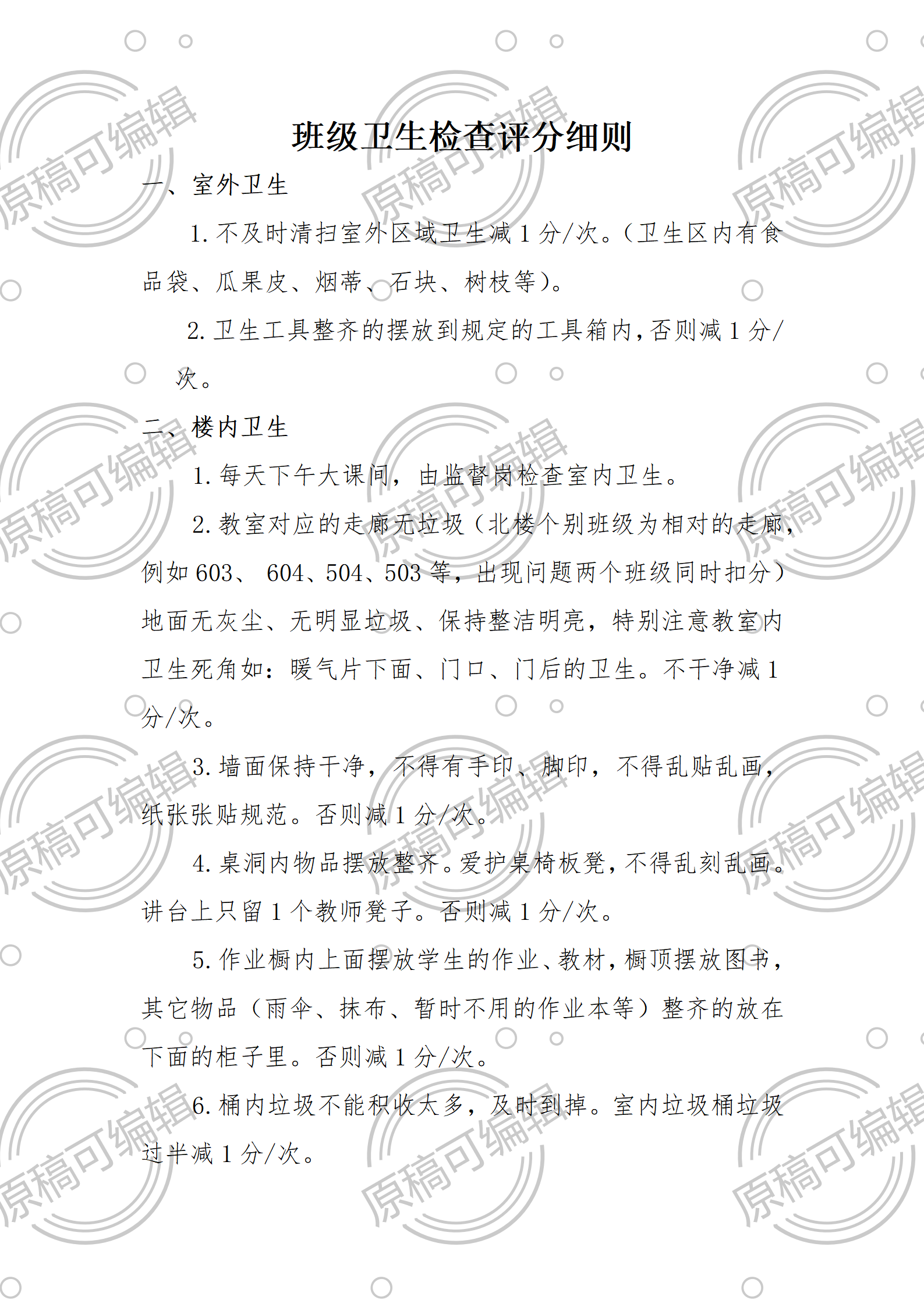 班级卫生检查评分细则

一、室外卫生

1.不及时清扫室外区域卫生减1分/次。(卫生区内有食品袋、瓜果皮、烟蒂、石块、树枝等)。

2.卫生工具整齐的摆放到规定的工具箱内,否则减1分/次。

二、楼内卫生

1.每天下午大课间,由监督岗检查室内卫生。

2.教室对应的走廊无垃圾(北楼个别班级为相对的走廊,例如603、604、504、503等,出现问题两个班级同时扣分)地面无灰尘、无明显垃圾、保持整洁明亮,特别注意教室内卫生死角如:暖气片下面、门口、门后的卫生。不干净减1分/次。

3.墙面保持干净,不得有手印、脚印,不得乱贴乱画,纸张张贴规范。否则减1分/次。

4.桌洞内物品摆放整齐。爱护桌椅板凳,不得乱刻乱画。讲台上只留1个教师凳子。否则减1分/次。

5.作业橱内上面摆放学生的作业、教材,橱顶摆放图书,其它物品(雨伞、抹布、暂时不用的作业本等)整齐的放在下面的柜子里。否则减1分/次。

6.桶内垃圾不能积收太多,及时到掉。室内垃圾桶垃圾过半减1分/次。

原稿可编辑